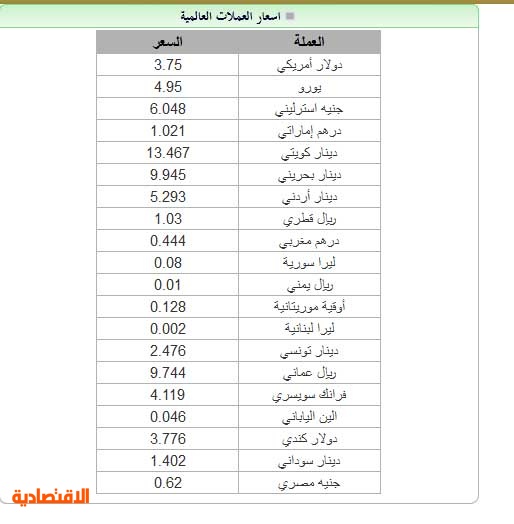 اسعار العملات العالمية

| العملة | السعر |
|---|---|
| دولار أمريكي | 3.75 |
| يورو | 4.95 |
| جنيه استرليني | 6.048 |
| درهم إماراتي | 1.021 |
| دينار كويتي | 13.467 |
| دينار بحريني | 9.945 |
| دينار أردني | 5.293 |
| ريال قطري | 1.03 |
| درهم مغربي | 0.444 |
| ليرا سورية | 0.08 |
| ريال يمني | 0.01 |
| أوقية موريتانية | 0.128 |
| ليرا لبنانية | 0.002 |
| دينار تونسي | 2.476 |
| ريال عماني | 9.744 |
| فرانك سويسري | 4.119 |
| الين الياباني | 0.046 |
| دولار كندي | 3.776 |
| دينار سوداني | 1.402 |
| جنيه مصري | 0.62 |

الاقتصادية